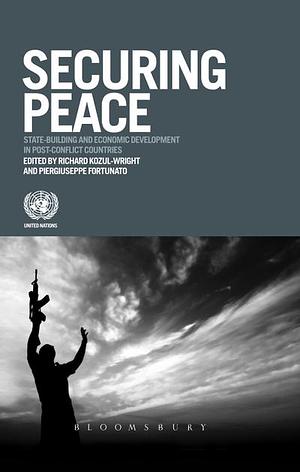 SECURING PEACE

STATE-BUILDING AND ECONOMIC DEVELOPMENT IN POST-CONFLICT COUNTRIES

EDITED BY RICHARD KOZUL-WRIGHT AND PIERGIUSEPPE FORTUNATO

UNITED NATIONS

BLOOMSBURY